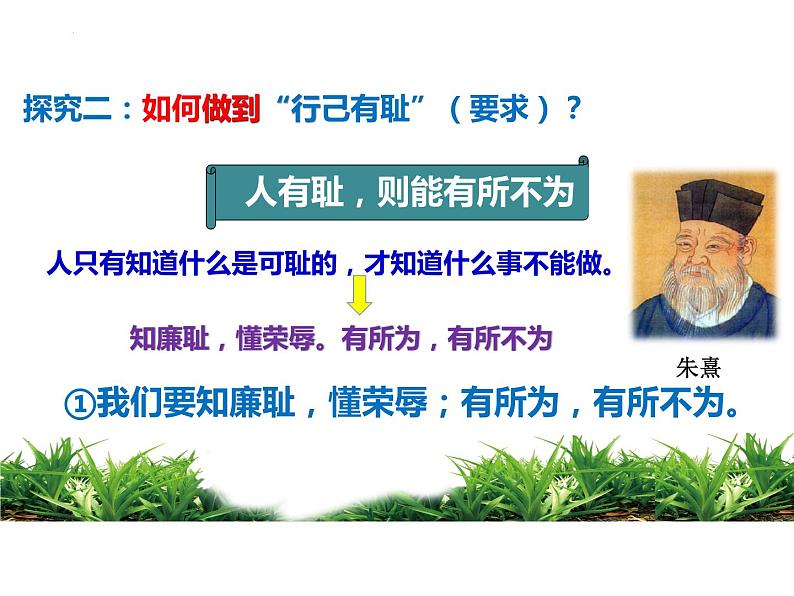 探究二：如何做到“行己有耻”（要求）？

人有耻，则能有所不为

人只有知道什么是可耻的，才知道什么事不能做。

知廉耻，懂荣辱。有所为，有所不为

朱熹

①我们要知廉耻，懂荣辱；有所为，有所不为。